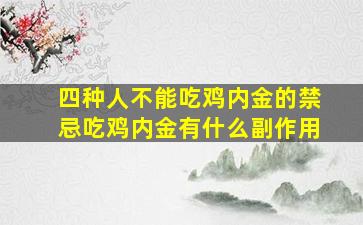 四种人不能吃鸡内金的禁忌吃鸡内金有什么副作用